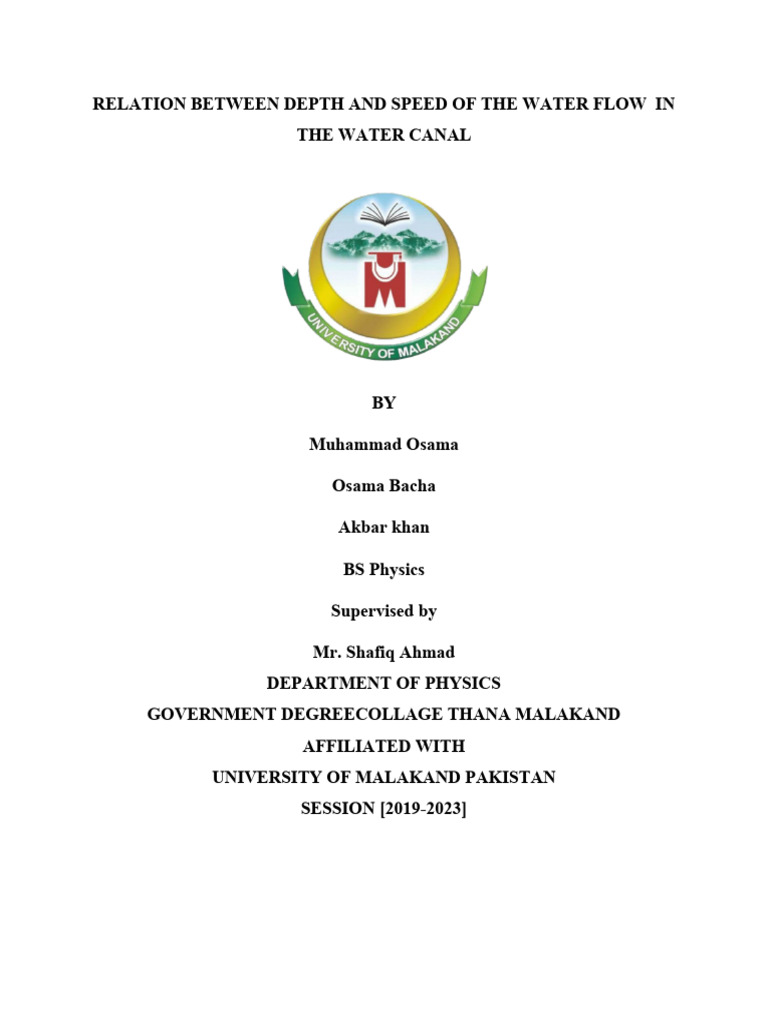 RELATION BETWEEN DEPTH AND SPEED OF THE WATER FLOW IN THE WATER CANAL

UNIVERSITY OF MALAKAND

BY

Muhammad Osama

Osama Bacha

Akbar khan

BS Physics

Supervised by

Mr. Shafiq Ahmad

DEPARTMENT OF PHYSICS

GOVERNMENT DEGREECOLLAGE THANA MALAKAND

AFFILIATED WITH

UNIVERSITY OF MALAKAND PAKISTAN

SESSION [2019-2023]